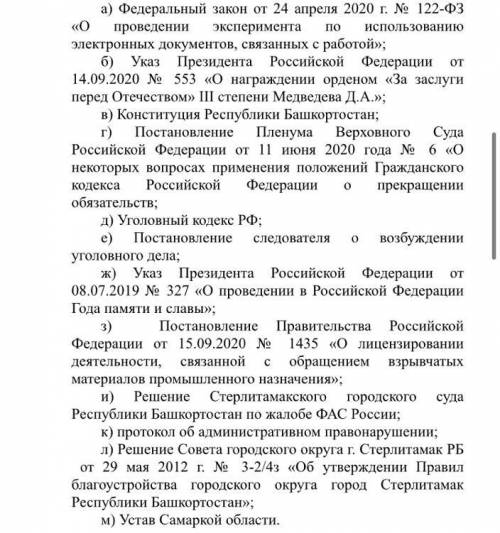 а) Федеральный закон от 24 апреля 2020 г. № 122-ФЗ «О проведении эксперимента по использованию электронных документов, связанных с работой»;

б) Указ Президента Российской Федерации от 14.09.2020 № 553 «О награждении орденом «За заслуги перед Отечеством» III степени Медведева Д.А.»;

в) Конституция Республики Башкортостан;

г) Постановление Пленума Верховного Суда Российской Федерации от 11 июня 2020 года № 6 «О некоторых вопросах применения положений Гражданского кодекса Российской Федерации о прекращении обязательств;

д) Уголовный кодекс РФ;

е) Постановление следователя о возбуждении уголовного дела;

ж) Указ Президента Российской Федерации от 08.07.2019 № 327 «О проведении в Российской Федерации Года памяти и славы»;

з) Постановление Правительства Российской Федерации от 15.09.2020 № 1435 «О лицензировании деятельности, связанной с обращением взрывчатых материалов промышленного назначения»;

и) Решение Стерлитамакского городского суда Республики Башкортостан по жалобе ФАС России;

к) протокол об административном правонарушении;

л) Решение Совета городского округа г. Стерлитамак РБ от 29 мая 2012 г. № 3-2/4з «Об утверждении Правил благоустройства городского округа город Стерлитамак Республики Башкортостан»;

м) Устав Самаркой области.